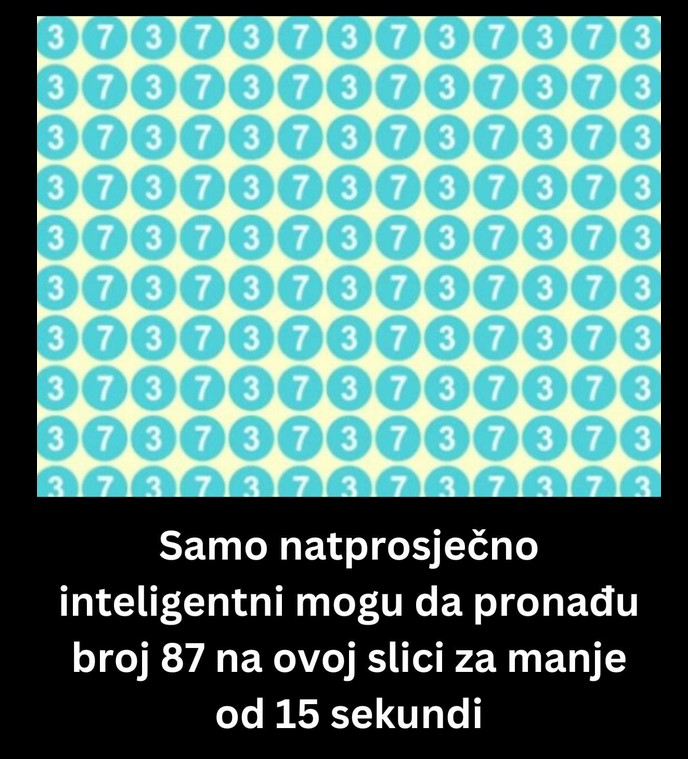 3 7 3 7 3 7 3 7 3 7 3 7 3
3 7 3 7 3 7 3 7 3 7 3 7 3
3 7 3 7 3 7 3 7 3 7 3 7 3
3 7 3 7 3 7 3 7 3 7 3 7 3
3 7 3 7 3 7 3 7 3 7 3 7 3
3 7 3 7 3 7 3 7 3 7 3 7 3
3 7 3 7 3 7 3 7 3 7 3 7 3
3 7 3 7 3 7 3 7 3 7 3 7 3
3 7 3 7 3 7 3 7 3 7 3 7 3
3 7 3 7 3 7 3 7 3 7 3 7 3

Samo natprosječno inteligentni mogu da pronađu broj 87 na ovoj slici za manje od 15 sekundi